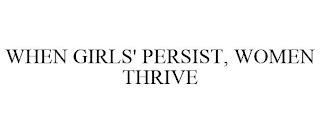 WHEN GIRLS' PERSIST, WOMEN THRIVE